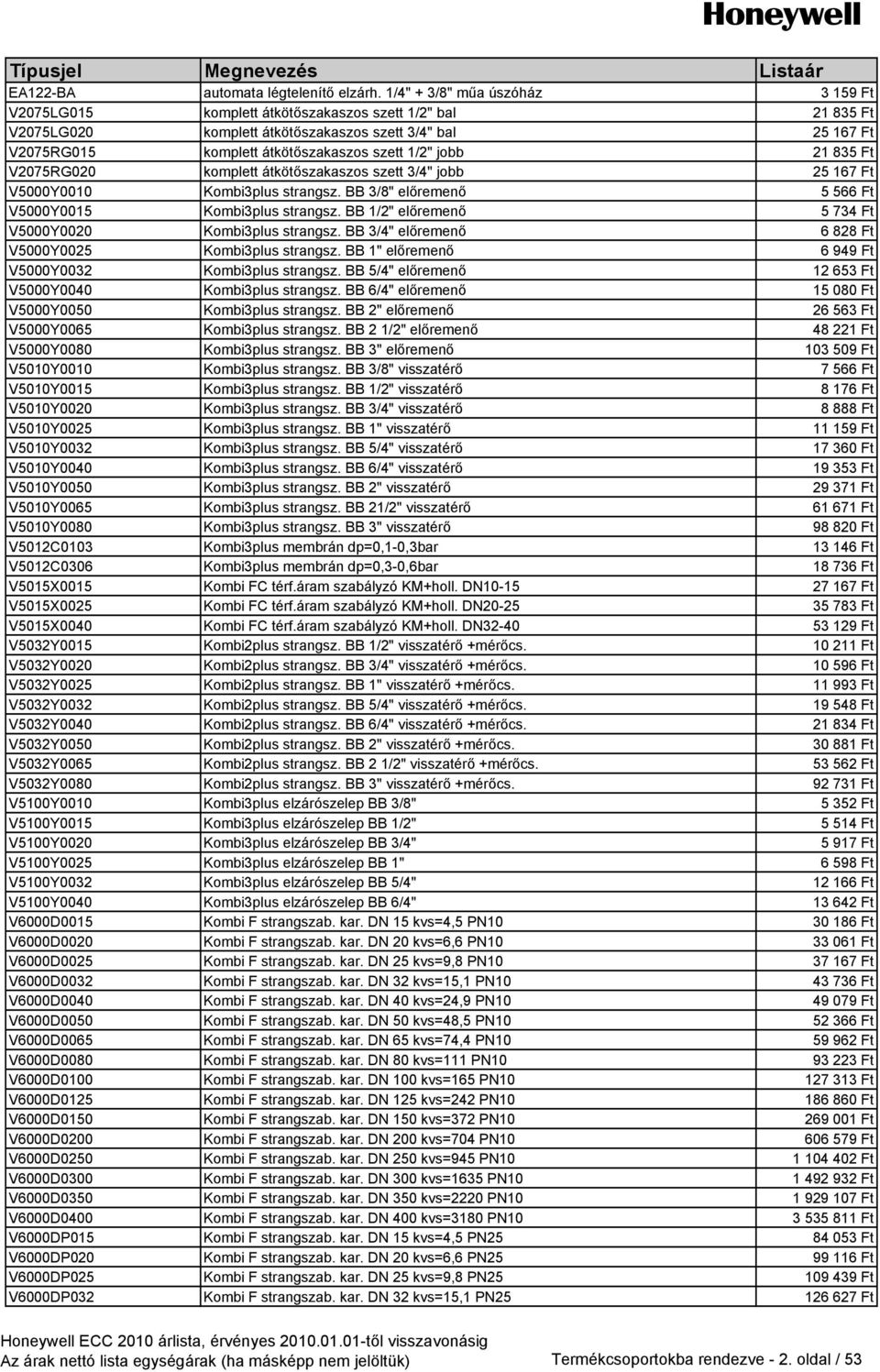 Honeywell

| Típusjel | Megnevezés | Listaár |
|---|---|---|
| EA122-BA | automata légtelenítő elzárh. 1/4" + 3/8" műa úszóház | 3 159 Ft |
| V2075LG015 | komplett átkötőszakaszos szett 1/2" bal | 21 835 Ft |
| V2075LG020 | komplett átkötőszakaszos szett 3/4" bal | 25 167 Ft |
| V2075RG015 | komplett átkötőszakaszos szett 1/2" jobb | 21 835 Ft |
| V2075RG020 | komplett átkötőszakaszos szett 3/4" jobb | 25 167 Ft |
| V5000Y0010 | Kombi3plus strangsz. BB 3/8" előremenő | 5 566 Ft |
| V5000Y0015 | Kombi3plus strangsz. BB 1/2" előremenő | 5 734 Ft |
| V5000Y0020 | Kombi3plus strangsz. BB 3/4" előremenő | 6 828 Ft |
| V5000Y0025 | Kombi3plus strangsz. BB 1" előremenő | 6 949 Ft |
| V5000Y0032 | Kombi3plus strangsz. BB 5/4" előremenő | 12 653 Ft |
| V5000Y0040 | Kombi3plus strangsz. BB 6/4" előremenő | 15 080 Ft |
| V5000Y0050 | Kombi3plus strangsz. BB 2" előremenő | 26 563 Ft |
| V5000Y0065 | Kombi3plus strangsz. BB 2 1/2" előremenő | 48 221 Ft |
| V5000Y0080 | Kombi3plus strangsz. BB 3" előremenő | 103 509 Ft |
| V5010Y0010 | Kombi3plus strangsz. BB 3/8" visszatérő | 7 566 Ft |
| V5010Y0015 | Kombi3plus strangsz. BB 1/2" visszatérő | 8 176 Ft |
| V5010Y0020 | Kombi3plus strangsz. BB 3/4" visszatérő | 8 888 Ft |
| V5010Y0025 | Kombi3plus strangsz. BB 1" visszatérő | 11 159 Ft |
| V5010Y0032 | Kombi3plus strangsz. BB 5/4" visszatérő | 17 360 Ft |
| V5010Y0040 | Kombi3plus strangsz. BB 6/4" visszatérő | 19 353 Ft |
| V5010Y0050 | Kombi3plus strangsz. BB 2" visszatérő | 29 371 Ft |
| V5010Y0065 | Kombi3plus strangsz. BB 21/2" visszatérő | 61 671 Ft |
| V5010Y0080 | Kombi3plus strangsz. BB 3" visszatérő | 98 820 Ft |
| V5012C0103 | Kombi3plus membrán dp=0,1-0,3bar | 13 146 Ft |
| V5012C0306 | Kombi3plus membrán dp=0,3-0,6bar | 18 736 Ft |
| V5015X0015 | Kombi FC térf.áram szabályzó KM+holl. DN10-15 | 27 167 Ft |
| V5015X0025 | Kombi FC térf.áram szabályzó KM+holl. DN20-25 | 35 783 Ft |
| V5015X0040 | Kombi FC térf.áram szabályzó KM+holl. DN32-40 | 53 129 Ft |
| V5032Y0015 | Kombi2plus strangsz. BB 1/2" visszatérő +mérőcs. | 10 211 Ft |
| V5032Y0020 | Kombi2plus strangsz. BB 3/4" visszatérő +mérőcs. | 10 596 Ft |
| V5032Y0025 | Kombi2plus strangsz. BB 1" visszatérő +mérőcs. | 11 993 Ft |
| V5032Y0032 | Kombi2plus strangsz. BB 5/4" visszatérő +mérőcs. | 19 548 Ft |
| V5032Y0040 | Kombi2plus strangsz. BB 6/4" visszatérő +mérőcs. | 21 834 Ft |
| V5032Y0050 | Kombi2plus strangsz. BB 2" visszatérő +mérőcs. | 30 881 Ft |
| V5032Y0065 | Kombi2plus strangsz. BB 2 1/2" visszatérő +mérőcs. | 53 562 Ft |
| V5032Y0080 | Kombi2plus strangsz. BB 3" visszatérő +mérőcs. | 92 731 Ft |
| V5100Y0010 | Kombi3plus elzárószelep BB 3/8" | 5 352 Ft |
| V5100Y0015 | Kombi3plus elzárószelep BB 1/2" | 5 514 Ft |
| V5100Y0020 | Kombi3plus elzárószelep BB 3/4" | 5 917 Ft |
| V5100Y0025 | Kombi3plus elzárószelep BB 1" | 6 598 Ft |
| V5100Y0032 | Kombi3plus elzárószelep BB 5/4" | 12 166 Ft |
| V5100Y0040 | Kombi3plus elzárószelep BB 6/4" | 13 642 Ft |
| V6000D0015 | Kombi F strangszab. kar. DN 15 kvs=4,5 PN10 | 30 186 Ft |
| V6000D0020 | Kombi F strangszab. kar. DN 20 kvs=6,6 PN10 | 33 061 Ft |
| V6000D0025 | Kombi F strangszab. kar. DN 25 kvs=9,8 PN10 | 37 167 Ft |
| V6000D0032 | Kombi F strangszab. kar. DN 32 kvs=15,1 PN10 | 43 736 Ft |
| V6000D0040 | Kombi F strangszab. kar. DN 40 kvs=24,9 PN10 | 49 079 Ft |
| V6000D0050 | Kombi F strangszab. kar. DN 50 kvs=48,5 PN10 | 52 366 Ft |
| V6000D0065 | Kombi F strangszab. kar. DN 65 kvs=74,4 PN10 | 59 962 Ft |
| V6000D0080 | Kombi F strangszab. kar. DN 80 kvs=111 PN10 | 93 223 Ft |
| V6000D0100 | Kombi F strangszab. kar. DN 100 kvs=165 PN10 | 127 313 Ft |
| V6000D0125 | Kombi F strangszab. kar. DN 125 kvs=242 PN10 | 186 860 Ft |
| V6000D0150 | Kombi F strangszab. kar. DN 150 kvs=372 PN10 | 269 001 Ft |
| V6000D0200 | Kombi F strangszab. kar. DN 200 kvs=704 PN10 | 606 579 Ft |
| V6000D0250 | Kombi F strangszab. kar. DN 250 kvs=945 PN10 | 1 104 402 Ft |
| V6000D0300 | Kombi F strangszab. kar. DN 300 kvs=1635 PN10 | 1 492 932 Ft |
| V6000D0350 | Kombi F strangszab. kar. DN 350 kvs=2220 PN10 | 1 929 107 Ft |
| V6000D0400 | Kombi F strangszab. kar. DN 400 kvs=3180 PN10 | 3 535 811 Ft |
| V6000DP015 | Kombi F strangszab. kar. DN 15 kvs=4,5 PN25 | 84 053 Ft |
| V6000DP020 | Kombi F strangszab. kar. DN 20 kvs=6,6 PN25 | 99 116 Ft |
| V6000DP025 | Kombi F strangszab. kar. DN 25 kvs=9,8 PN25 | 109 439 Ft |
| V6000DP032 | Kombi F strangszab. kar. DN 32 kvs=15,1 PN25 | 126 627 Ft |

Honeywell ECC 2010 árlista, érvényes 2010.01.01-től visszavonásig
Az árak nettó lista egységárak (ha másképp nem jelöltük)
Termékcsoportokba rendezve - 2. oldal / 53